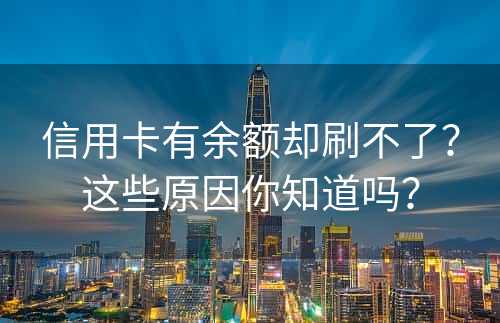 信用卡有余额却刷不了？
这些原因你知道吗？